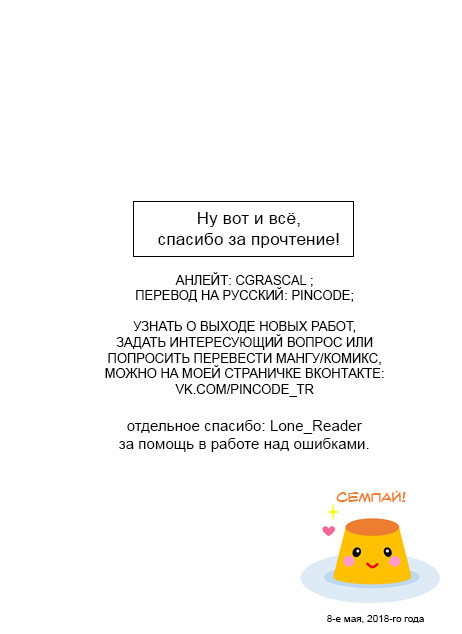 Ну вот и всё,
спасибо за прочтение!

АНЛЕЙТ: CGRASCAL ;
ПЕРЕВОД НА РУССКИЙ: PINCODE;

УЗНАТЬ О ВЫХОДЕ НОВЫХ РАБОТ,
ЗАДАТЬ ИНТЕРЕСУЮЩИЙ ВОПРОС ИЛИ
ПОПРОСИТЬ ПЕРЕВЕСТИ МАНГУ/КОМИКС,
МОЖНО НА МОЕЙ СТРАНИЧКЕ ВКОНТАКТЕ:
VK.COM/PINCODE_TR

отдельное спасибо: Lone_Reader
за помощь в работе над ошибками.

СЕМПАЙ!

8-е мая, 2018-го года